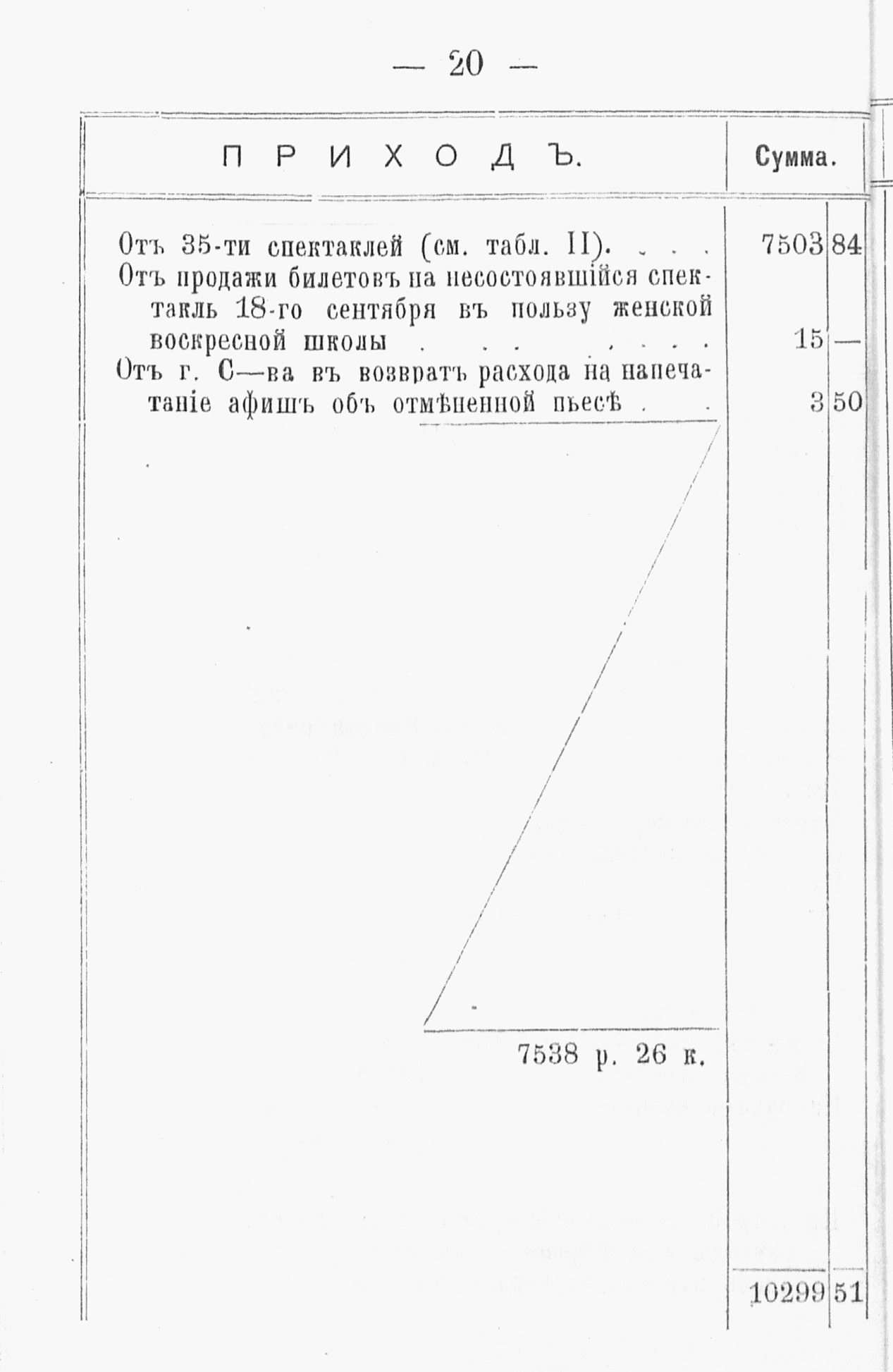 — 20 —

| ПРИХОДЪ. | Сумма. | |
|---|---|---|
| Отъ 35-ти спектаклей (см. табл. II). . . . | 7503 | 84 |
| Отъ продажи билетовъ на несостоявшійся спектакль 18-го сентября въ пользу женской воскресной школы . . . . . . . | 15 | — |
| Отъ г. С—ва въ возвратъ расхода на напечатаніе афишъ объ отмѣненной пьесѣ . . | 3 | 50 |
| 7538 р. 26 к. | | |
| | 10299 | 51 |